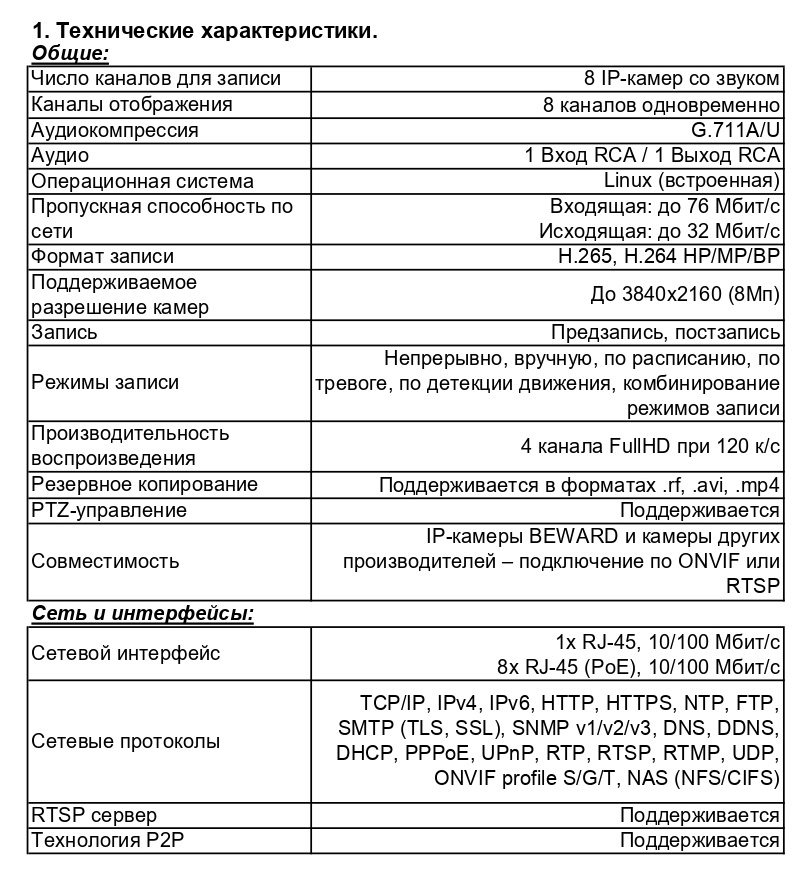 1. Технические характеристики.

Общие:

| | |
|---|---|
| Число каналов для записи | 8 IP-камер со звуком |
| Каналы отображения | 8 каналов одновременно |
| Аудиокомпрессия | G.711A/U |
| Аудио | 1 Вход RCA / 1 Выход RCA |
| Операционная система | Linux (встроенная) |
| Пропускная способность по сети | Входящая: до 76 Мбит/с Исходящая: до 32 Мбит/с |
| Формат записи | H.265, H.264 HP/MP/BP |
| Поддерживаемое разрешение камер | До 3840x2160 (8Мп) |
| Запись | Предзапись, постзапись |
| Режимы записи | Непрерывно, вручную, по расписанию, по тревоге, по детекции движения, комбинирование режимов записи |
| Производительность воспроизведения | 4 канала FullHD при 120 к/с |
| Резервное копирование | Поддерживается в форматах .rf, .avi, .mp4 |
| PTZ-управление | Поддерживается |
| Совместимость | IP-камеры BEWARD и камеры других производителей – подключение по ONVIF или RTSP |

Сеть и интерфейсы:

| | |
|---|---|
| Сетевой интерфейс | 1x RJ-45, 10/100 Мбит/с 8x RJ-45 (PoE), 10/100 Мбит/с |
| Сетевые протоколы | TCP/IP, IPv4, IPv6, HTTP, HTTPS, NTP, FTP, SMTP (TLS, SSL), SNMP v1/v2/v3, DNS, DDNS, DHCP, PPPoE, UPnP, RTP, RTSP, RTMP, UDP, ONVIF profile S/G/T, NAS (NFS/CIFS) |
| RTSP сервер | Поддерживается |
| Технология P2P | Поддерживается |